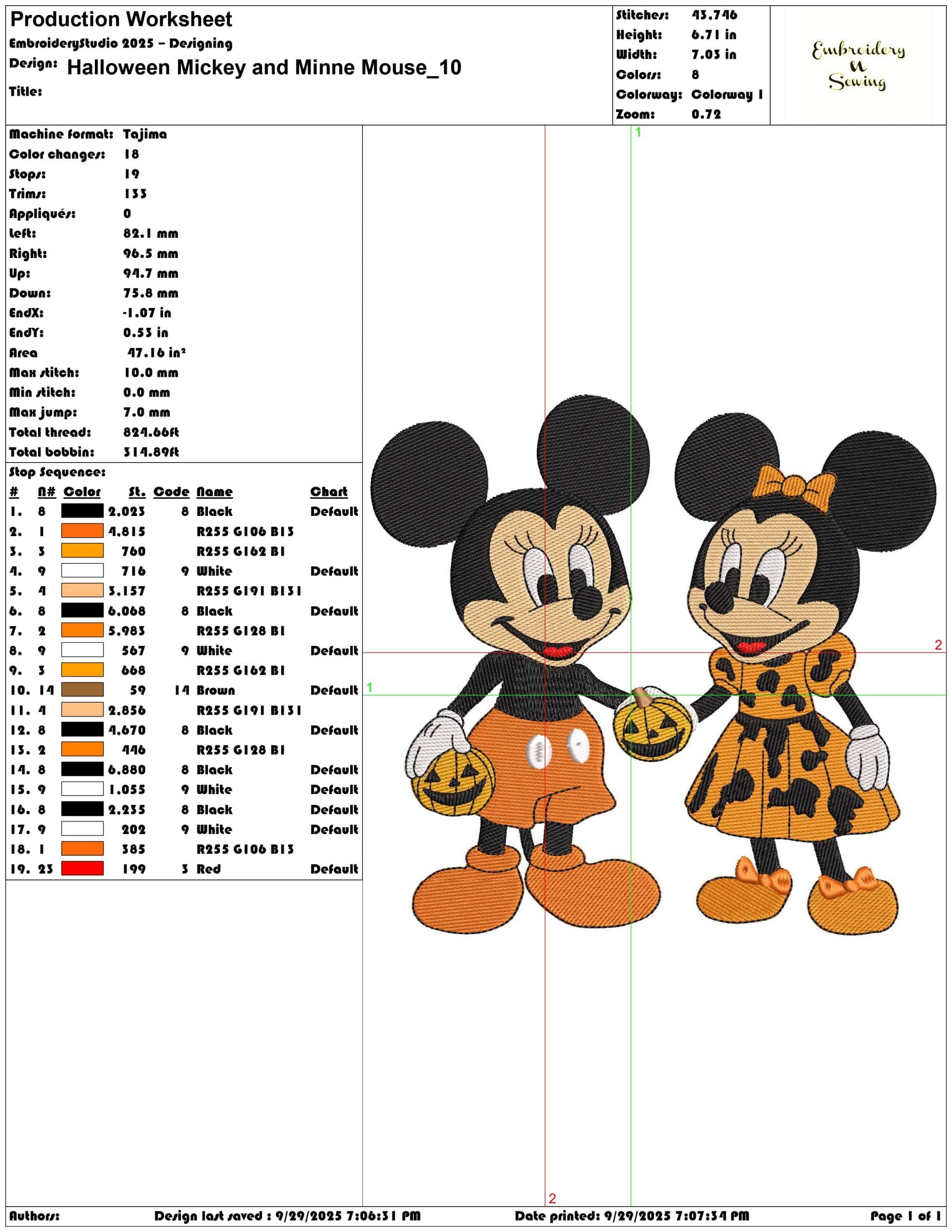 Production Worksheet
EmbroideryStudio 2025 – Designing
Design: Halloween Mickey and Minne Mouse_10
Title:

Stitches: 43,746
Height: 6.71 in
Width: 7.03 in
Colors: 8
Colorway: Colorway 1
Zoom: 0.72

Embroidery N Sewing

Machine format: Tajima
Color changes: 18
Stops: 19
Trims: 133
Appliqués: 0
Left: 82.1 mm
Right: 96.5 mm
Up: 94.7 mm
Down: 75.8 mm
EndX: -1.07 in
EndY: 0.53 in
Area 47.16 in²
Max stitch: 10.0 mm
Min stitch: 0.0 mm
Max jump: 7.0 mm
Total thread: 824.66ft
Total bobbin: 314.89ft

Stop Sequence:

| # | N# | Color | St. | Code | Name | Chart |
|---|---|---|---|---|---|---|
| 1. | 8 | | 2,023 | 8 | Black | Default |
| 2. | 1 | | 4,815 | | R255 G106 B13 | |
| 3. | 3 | | 760 | | R255 G162 B1 | |
| 4. | 9 | | 716 | 9 | White | Default |
| 5. | 4 | | 3,157 | | R255 G191 B131 | |
| 6. | 8 | | 6,068 | 8 | Black | Default |
| 7. | 2 | | 5,983 | | R255 G128 B1 | |
| 8. | 9 | | 567 | 9 | White | Default |
| 9. | 3 | | 668 | | R255 G162 B1 | |
| 10. | 14 | | 59 | 14 | Brown | Default |
| 11. | 4 | | 2,856 | | R255 G191 B131 | |
| 12. | 8 | | 4,670 | 8 | Black | Default |
| 13. | 2 | | 446 | | R255 G128 B1 | |
| 14. | 8 | | 6,880 | 8 | Black | Default |
| 15. | 9 | | 1,055 | 9 | White | Default |
| 16. | 8 | | 2,235 | 8 | Black | Default |
| 17. | 9 | | 202 | 9 | White | Default |
| 18. | 1 | | 385 | | R255 G106 B13 | |
| 19. | 23 | | 199 | 3 | Red | Default |

1
2
1
2

Authors: Design last saved : 9/29/2025 7:06:31 PM Date printed: 9/29/2025 7:07:34 PM Page 1 of 1